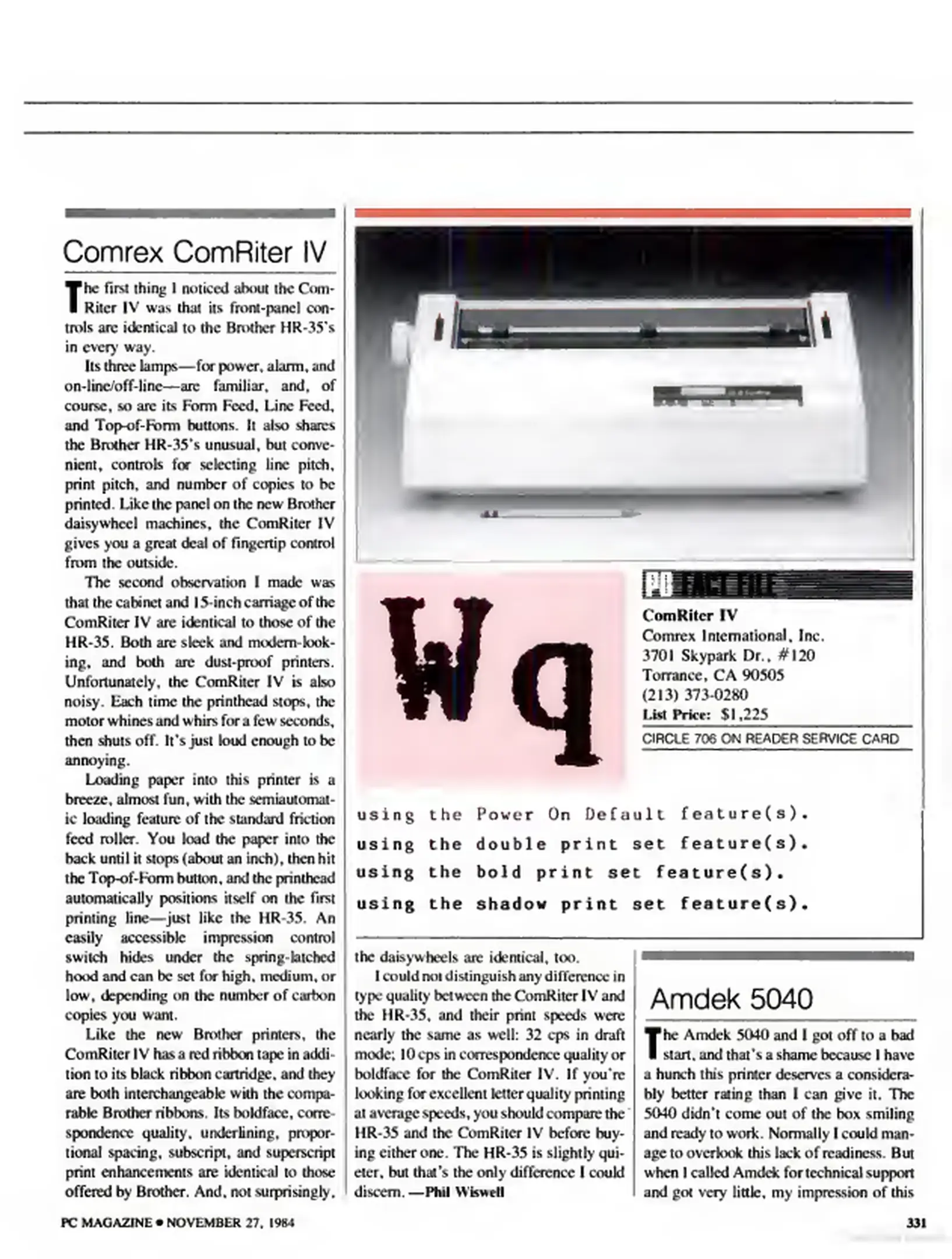 Comrex ComRiter IV

The first thing I noticed about the ComRiter IV was that its front-panel controls are identical to the Brother HR-35's in every way.

Its three lamps—for power, alarm, and on-line/off-line—are familiar, and, of course, so are its Form Feed, Line Feed, and Top-of-Form buttons. It also shares the Brother HR-35's unusual, but convenient, controls for selecting line pitch, print pitch, and number of copies to be printed. Like the panel on the new Brother daisywheel machines, the ComRiter IV gives you a great deal of fingertip control from the outside.

The second observation I made was that the cabinet and 15-inch carriage of the ComRiter IV are identical to those of the HR-35. Both are sleek and modern-looking, and both are dust-proof printers. Unfortunately, the ComRiter IV is also noisy. Each time the printhead stops, the motor whines and whirs for a few seconds, then shuts off. It's just loud enough to be annoying.

Loading paper into this printer is a breeze, almost fun, with the semiautomatic loading feature of the standard friction feed roller. You load the paper into the back until it stops (about an inch), then hit the Top-of-Form button, and the printhead automatically positions itself on the first printing line—just like the HR-35. An easily accessible impression control switch hides under the spring-latched hood and can be set for high, medium, or low, depending on the number of carbon copies you want.

Like the new Brother printers, the ComRiter IV has a red ribbon tape in addition to its black ribbon cartridge, and they are both interchangeable with the comparable Brother ribbons. Its boldface, correspondence quality, underlining, proportional spacing, subscript, and superscript print enhancements are identical to those offered by Brother. And, not surprisingly, the daisywheels are identical, too.

I could not distinguish any difference in type quality between the ComRiter IV and the HR-35, and their print speeds were nearly the same as well: 32 cps in draft mode; 10 cps in correspondence quality or boldface for the ComRiter IV. If you're looking for excellent letter quality printing at average speeds, you should compare the HR-35 and the ComRiter IV before buying either one. The HR-35 is slightly quieter, but that's the only difference I could discern. —Phil Wiswell

Wq

PC FACT FILE
ComRiter IV
Comrex International, Inc.
3701 Skypark Dr., #120
Torrance, CA 90505
(213) 373-0280
List Price: $1,225
CIRCLE 706 ON READER SERVICE CARD

using the Power On Default feature(s).
using the double print set feature(s).
using the bold print set feature(s).
using the shadow print set feature(s).

Amdek 5040

The Amdek 5040 and I got off to a bad start, and that's a shame because I have a hunch this printer deserves a considerably better rating than I can give it. The 5040 didn't come out of the box smiling and ready to work. Normally I could manage to overlook this lack of readiness. But when I called Amdek for technical support and got very little, my impression of this

PC MAGAZINE • NOVEMBER 27, 1984
331